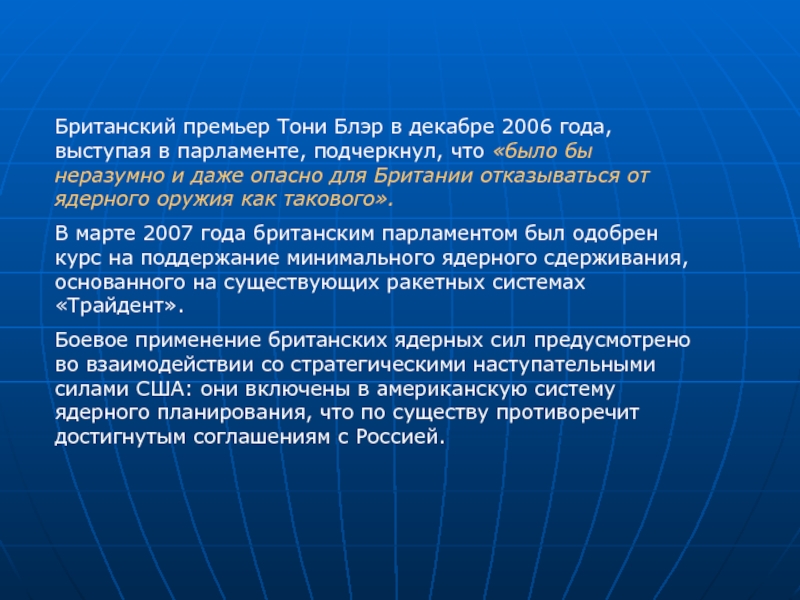 Британский премьер Тони Блэр в декабре 2006 года, выступая в парламенте, подчеркнул, что «было бы неразумно и даже опасно для Британии отказываться от ядерного оружия как такового».

В марте 2007 года британским парламентом был одобрен курс на поддержание минимального ядерного сдерживания, основанного на существующих ракетных системах «Трайдент».

Боевое применение британских ядерных сил предусмотрено во взаимодействии со стратегическими наступательными силами США: они включены в американскую систему ядерного планирования, что по существу противоречит достигнутым соглашениям с Россией.